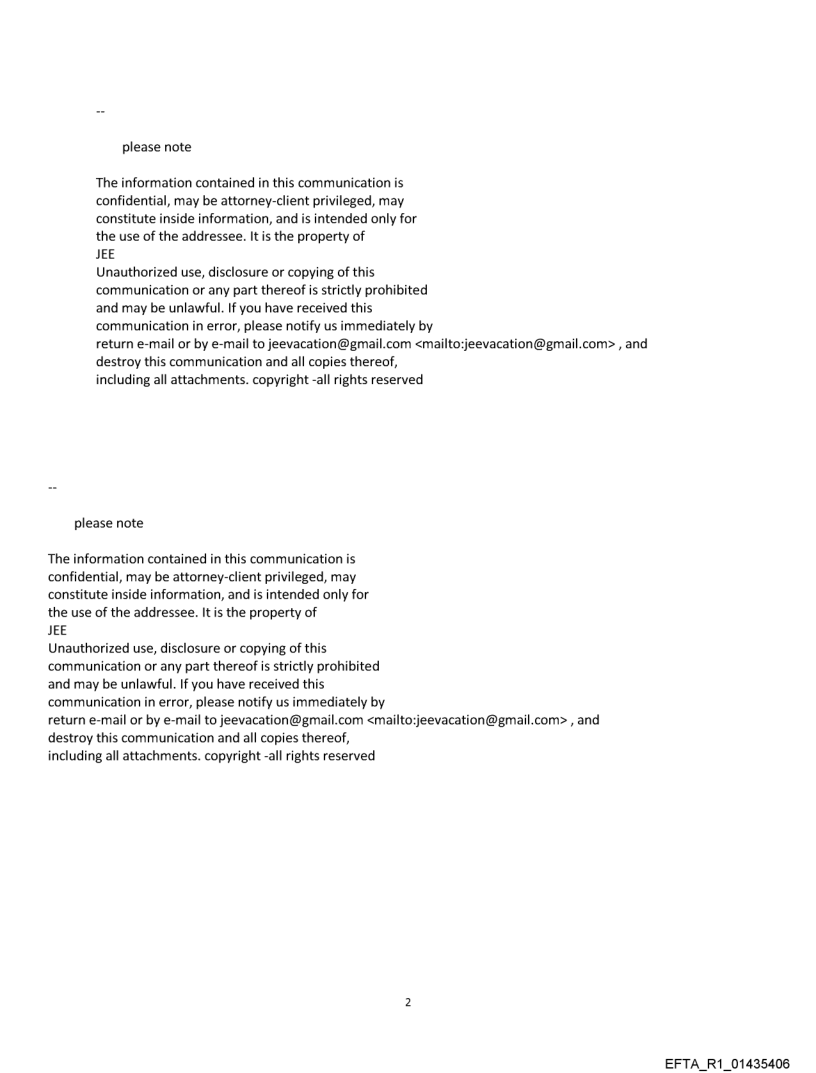 --

please note

The information contained in this communication is confidential, may be attorney-client privileged, may constitute inside information, and is intended only for the use of the addressee. It is the property of JEE
Unauthorized use, disclosure or copying of this communication or any part thereof is strictly prohibited and may be unlawful. If you have received this communication in error, please notify us immediately by return e-mail or by e-mail to jeevacation@gmail.com <mailto:jeevacation@gmail.com> , and destroy this communication and all copies thereof, including all attachments. copyright -all rights reserved

--

please note

The information contained in this communication is confidential, may be attorney-client privileged, may constitute inside information, and is intended only for the use of the addressee. It is the property of JEE
Unauthorized use, disclosure or copying of this communication or any part thereof is strictly prohibited and may be unlawful. If you have received this communication in error, please notify us immediately by return e-mail or by e-mail to jeevacation@gmail.com <mailto:jeevacation@gmail.com> , and destroy this communication and all copies thereof, including all attachments. copyright -all rights reserved

2

EFTA_R1_01435406